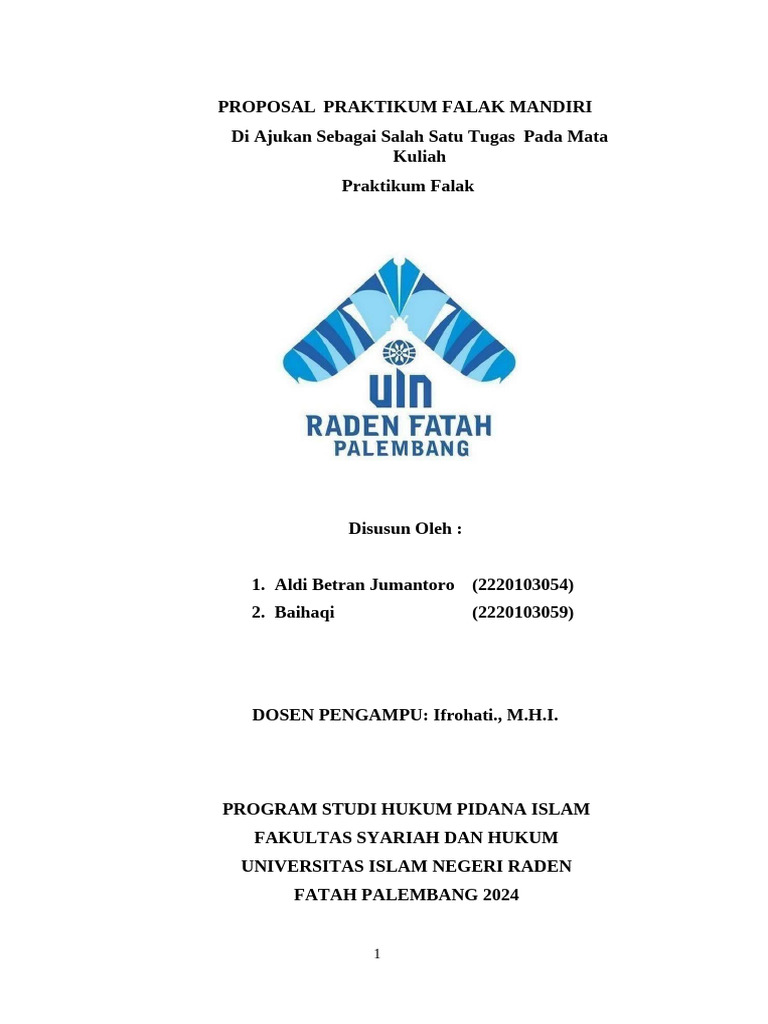 PROPOSAL PRAKTIKUM FALAK MANDIRI

Di Ajukan Sebagai Salah Satu Tugas Pada Mata Kuliah

Praktikum Falak

UIN
RADEN FATAH
PALEMBANG

Disusun Oleh :

1. Aldi Betran Jumantoro (2220103054)
2. Baihaqi (2220103059)

DOSEN PENGAMPU: Ifrohati., M.H.I.

PROGRAM STUDI HUKUM PIDANA ISLAM
FAKULTAS SYARIAH DAN HUKUM
UNIVERSITAS ISLAM NEGERI RADEN
FATAH PALEMBANG 2024

1